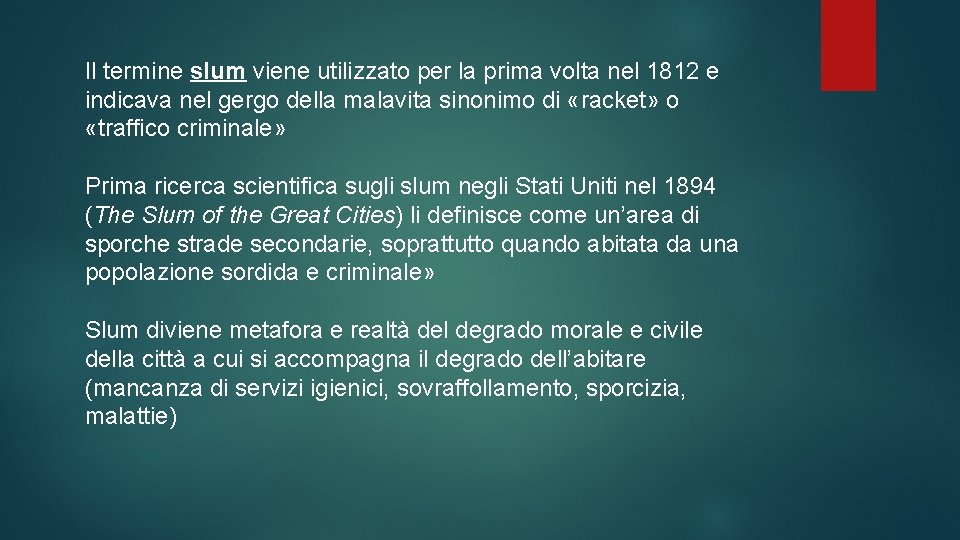 Il termine slum viene utilizzato per la prima volta nel 1812 e indicava nel gergo della malavita sinonimo di «racket» o «traffico criminale»

Prima ricerca scientifica sugli slum negli Stati Uniti nel 1894 (The Slum of the Great Cities) li definisce come un'area di sporche strade secondarie, soprattutto quando abitata da una popolazione sordida e criminale»

Slum diviene metafora e realtà del degrado morale e civile della città a cui si accompagna il degrado dell'abitare (mancanza di servizi igienici, sovraffollamento, sporcizia, malattie)